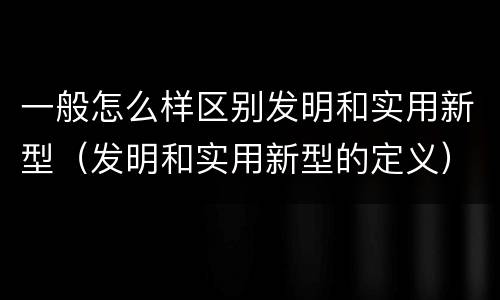 一般怎么样区别发明和实用新型（发明和实用新型的定义）